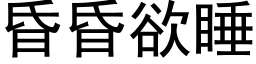 昏昏欲睡